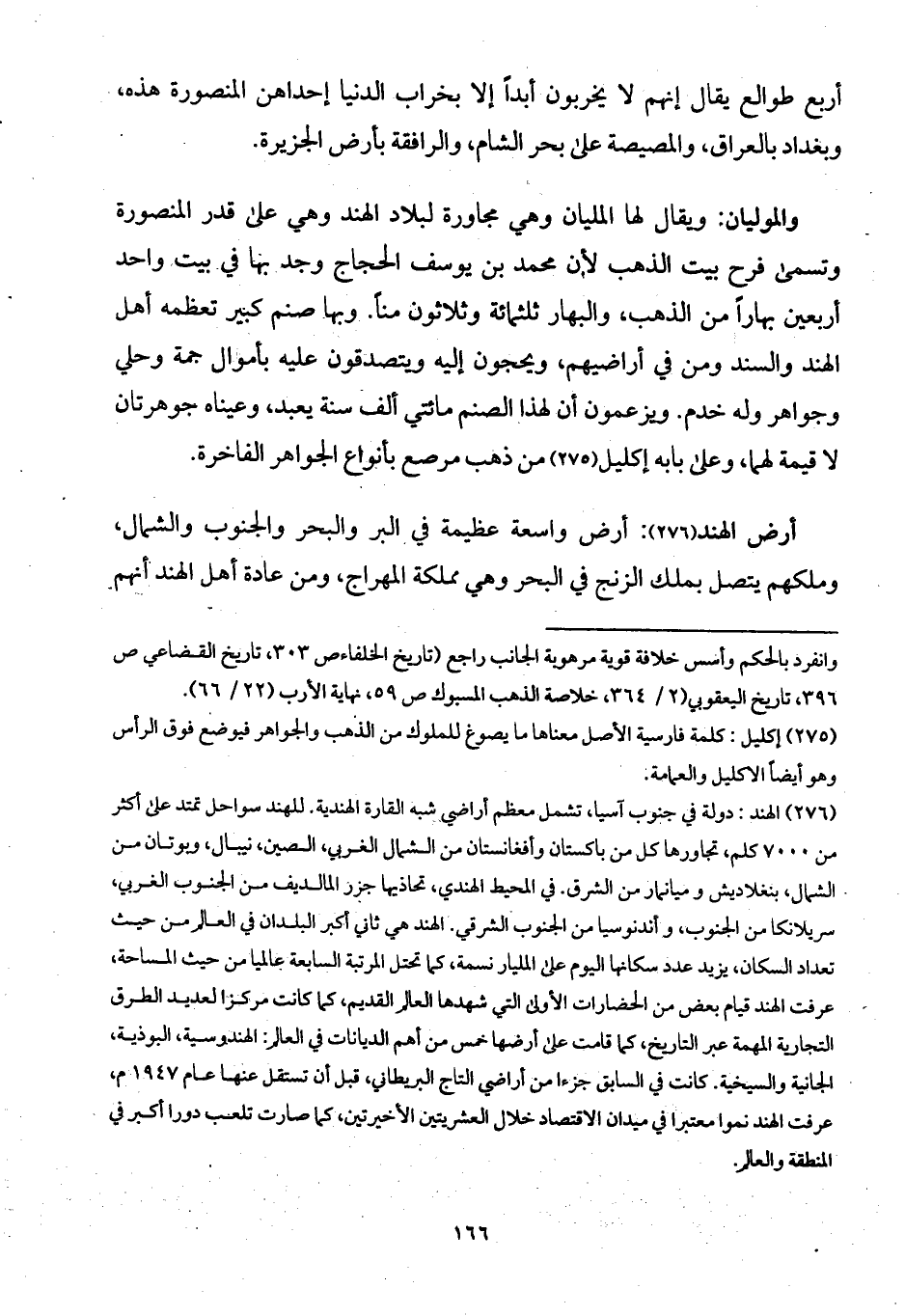 أربع طوالع يقال إنهم لا يخربون أبداً إلا بخراب الدنيا إحداهن المنصورة هذه، وبغداد بالعراق، والمصيصة على بحر الشام، والرافقة بأرض الجزيرة.

والموليان: ويقال لها المليان وهي مجاورة لبلاد الهند وهي على قدر المنصورة وتسمى فرح بيت الذهب لأن محمد بن يوسف الحجاج وجد بها في بيت واحد أربعين بهاراً من الذهب، والبهار ثلثمائة وثلاثون مناً. وبها صنم كبير تعظمه أهل الهند والسند ومن في أراضيهم، ويحجون إليه ويتصدقون عليه بأموال جمة وحلي وجواهر وله خدم. ويزعمون أن لهذا الصنم مائتي ألف سنة يعبد، وعيناه جوهرتان لا قيمة لهما، وعلى بابه إكليل(٢٧٥) من ذهب مرصع بأنواع الجواهر الفاخرة.

أرض الهند(٢٧٦): أرض واسعة عظيمة في البر والبحر والجنوب والشمال، وملكهم يتصل بملك الزنج في البحر وهي مملكة المهراج، ومن عادة أهل الهند أنهم

وانفرد بالحكم وأسس خلافة قوية مرهوبة الجانب راجع (تاريخ الخلفاءص ٣٠٣، تاريخ القضاعي ص ٣٩٦، تاريخ اليعقوبي(٢ / ٣٦٤، خلاصة الذهب المسبوك ص ٥٩، نهاية الأرب (٢٢ / ٦٦).

(٢٧٥) إكليل : كلمة فارسية الأصل معناها ما يصوغ للملوك من الذهب والجواهر فيوضع فوق الرأس وهو أيضاً الاكليل والعمامة.

(٢٧٦) الهند : دولة في جنوب آسيا، تشمل معظم أراضي شبه القارة الهندية. للهند سواحل تمتد على أكثر من ٧٠٠٠ كلم، تجاورها كل من باكستان وأفغانستان من الشمال الغربي، الصين، نيبال، وبوتان من الشمال، بنغلاديش و ميانمار من الشرق. في المحيط الهندي، تحاذيها جزر المالديف من الجنوب الغربي، سريلانكا من الجنوب، و أندنوسيا من الجنوب الشرقي. الهند هي ثاني أكبر البلدان في العالم من حيث تعداد السكان، يزيد عدد سكانها اليوم على المليار نسمة، كما تحتل المرتبة السابعة عالميا من حيث المساحة، عرفت الهند قيام بعض من الحضارات الأولى التي شهدها العالم القديم، كما كانت مركزا لعديد الطرق التجارية المهمة عبر التاريخ، كما قامت على أرضها خمس من أهم الديانات في العالم: الهندوسية، البوذية، الجانية والسيخية. كانت في السابق جزءا من أراضي التاج البريطاني، قبل أن تستقل عنها عام ١٩٤٧ م، عرفت الهند نموا معتبرا في ميدان الاقتصاد خلال العشريتين الأخيرتين، كما صارت تلعب دورا أكبر في المنطقة والعالم.

١٦٦